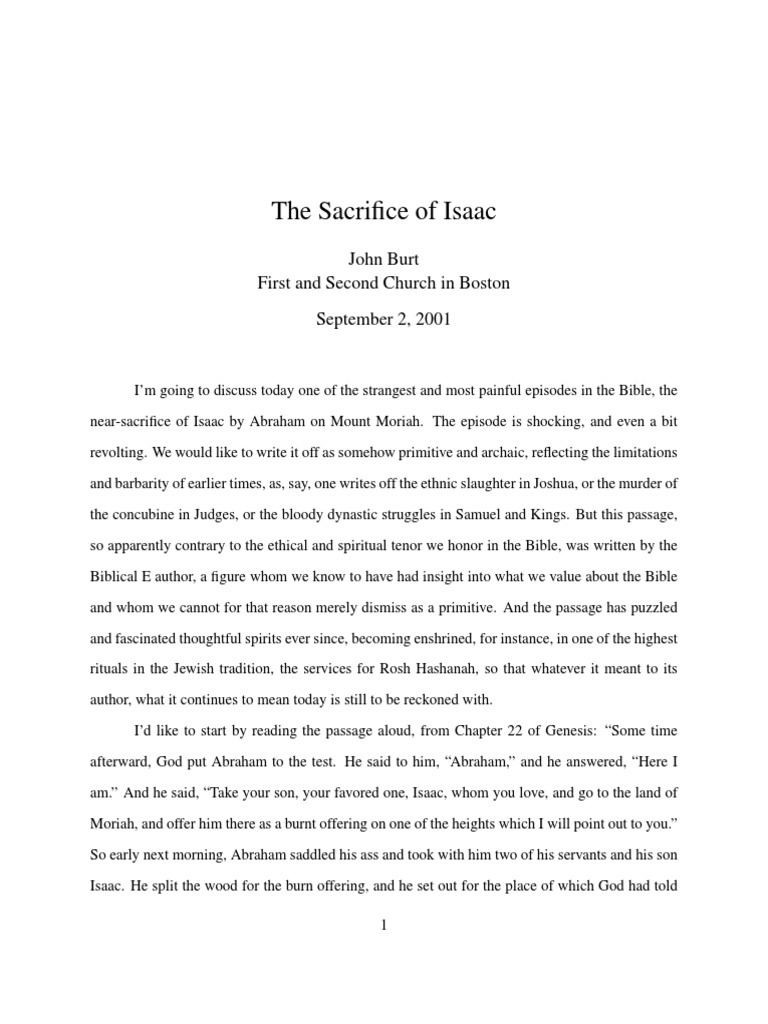 The Sacrifice of Isaac

John Burt
First and Second Church in Boston

September 2, 2001

I'm going to discuss today one of the strangest and most painful episodes in the Bible, the near-sacrifice of Isaac by Abraham on Mount Moriah. The episode is shocking, and even a bit revolting. We would like to write it off as somehow primitive and archaic, reflecting the limitations and barbarity of earlier times, as, say, one writes off the ethnic slaughter in Joshua, or the murder of the concubine in Judges, or the bloody dynastic struggles in Samuel and Kings. But this passage, so apparently contrary to the ethical and spiritual tenor we honor in the Bible, was written by the Biblical E author, a figure whom we know to have had insight into what we value about the Bible and whom we cannot for that reason merely dismiss as a primitive. And the passage has puzzled and fascinated thoughtful spirits ever since, becoming enshrined, for instance, in one of the highest rituals in the Jewish tradition, the services for Rosh Hashanah, so that whatever it meant to its author, what it continues to mean today is still to be reckoned with.

I'd like to start by reading the passage aloud, from Chapter 22 of Genesis: "Some time afterward, God put Abraham to the test. He said to him, "Abraham," and he answered, "Here I am." And he said, "Take your son, your favored one, Isaac, whom you love, and go to the land of Moriah, and offer him there as a burnt offering on one of the heights which I will point out to you." So early next morning, Abraham saddled his ass and took with him two of his servants and his son Isaac. He split the wood for the burn offering, and he set out for the place of which God had told

1